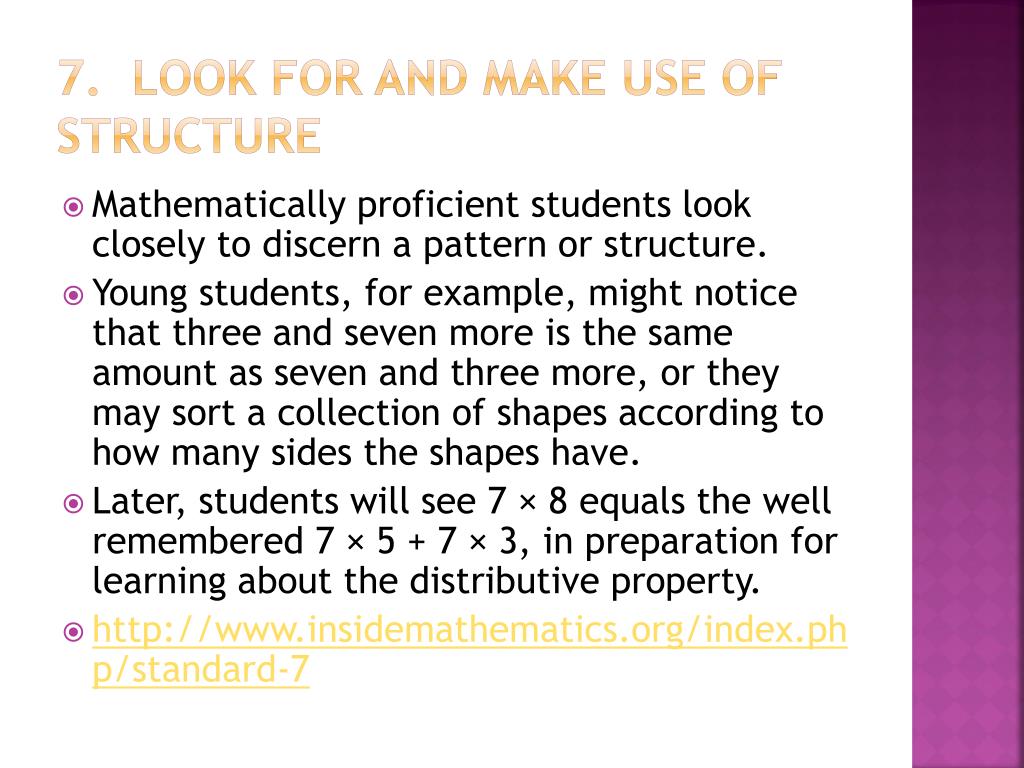 7. LOOK FOR AND MAKE USE OF STRUCTURE

Mathematically proficient students look closely to discern a pattern or structure.

Young students, for example, might notice that three and seven more is the same amount as seven and three more, or they may sort a collection of shapes according to how many sides the shapes have.

Later, students will see $7 \times 8$ equals the well remembered $7 \times 5 + 7 \times 3$, in preparation for learning about the distributive property.

http://www.insidemathematics.org/index.php/standard-7